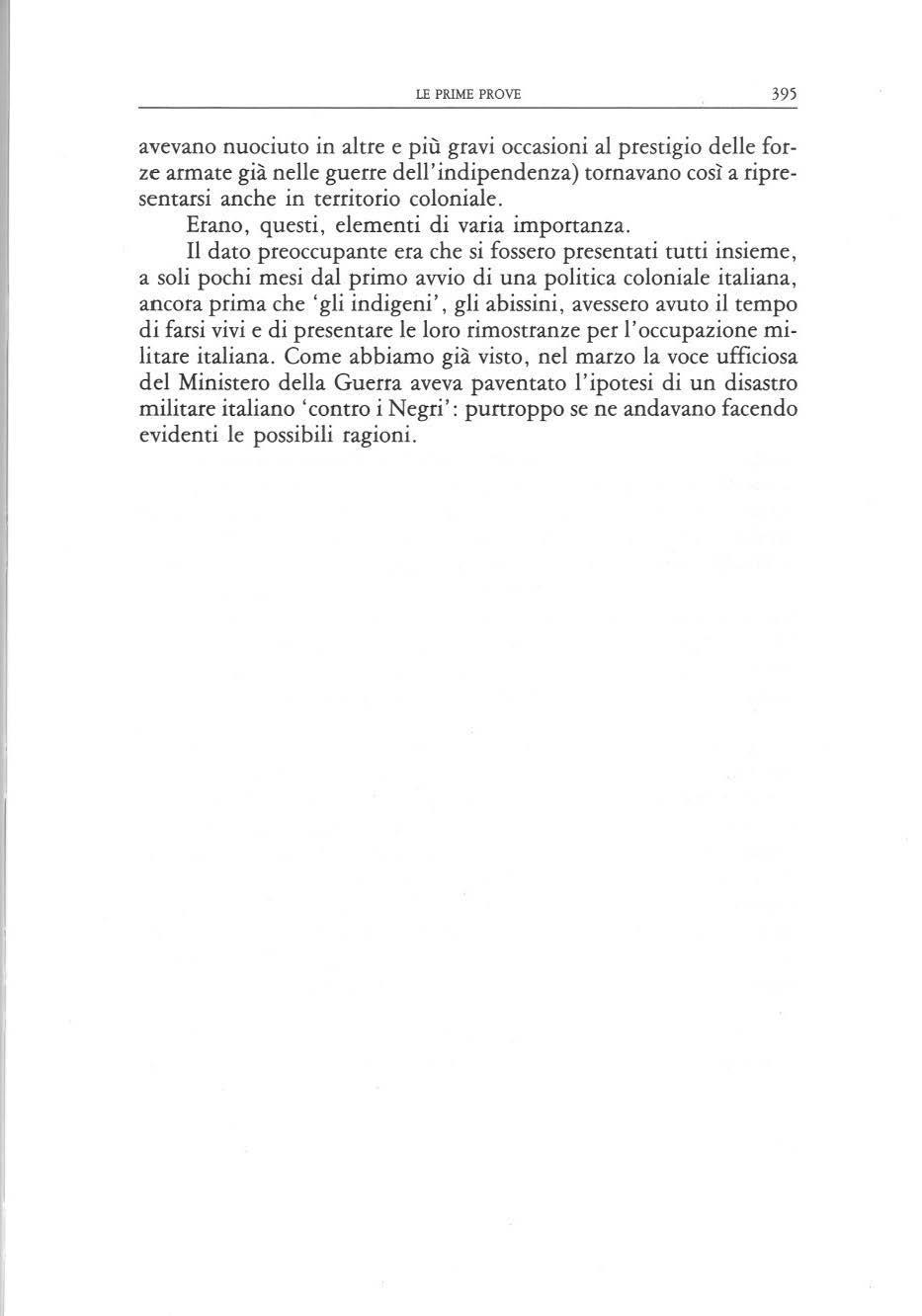 LE PRIME PROVE 395

avevano nuociuto in altre e più gravi occasioni al prestigio delle forze armate già nelle guerre dell'indipendenza) tornavano così a ripresentarsi anche in territorio coloniale.

Erano, questi, elementi di varia importanza.

Il dato preoccupante era che si fossero presentati tutti insieme, a soli pochi mesi dal primo avvio di una politica coloniale italiana, ancora prima che 'gli indigeni', gli abissini, avessero avuto il tempo di farsi vivi e di presentare le loro rimostranze per l'occupazione militare italiana. Come abbiamo già visto, nel marzo la voce ufficiosa del Ministero della Guerra aveva paventato l'ipotesi di un disastro militare italiano 'contro i Negri': purtroppo se ne andavano facendo evidenti le possibili ragioni.